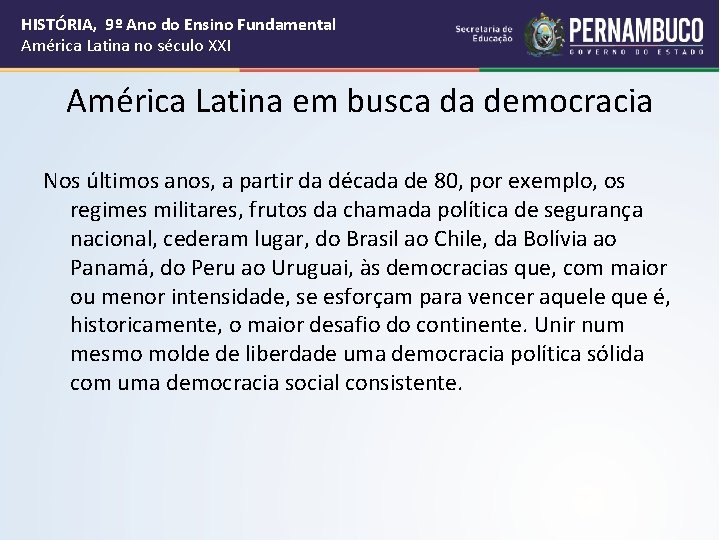 HISTÓRIA, 9º Ano do Ensino Fundamental
América Latina no século XXI

Secretaria de Educação

PERNAMBUCO
GOVERNO DO ESTADO

América Latina em busca da democracia

Nos últimos anos, a partir da década de 80, por exemplo, os regimes militares, frutos da chamada política de segurança nacional, cederam lugar, do Brasil ao Chile, da Bolívia ao Panamá, do Peru ao Uruguai, às democracias que, com maior ou menor intensidade, se esforçam para vencer aquele que é, historicamente, o maior desafio do continente. Unir num mesmo molde de liberdade uma democracia política sólida com uma democracia social consistente.